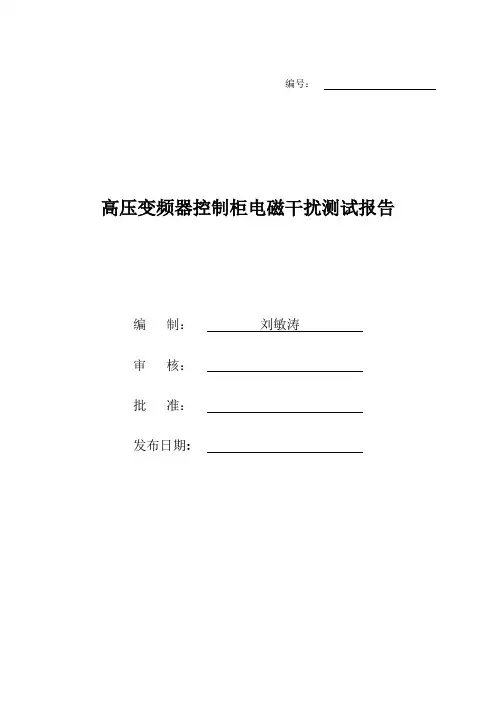 编号：

高压变频器控制柜电磁干扰测试报告

编 制： 刘敏涛

审 核：

批 准：

发布日期：